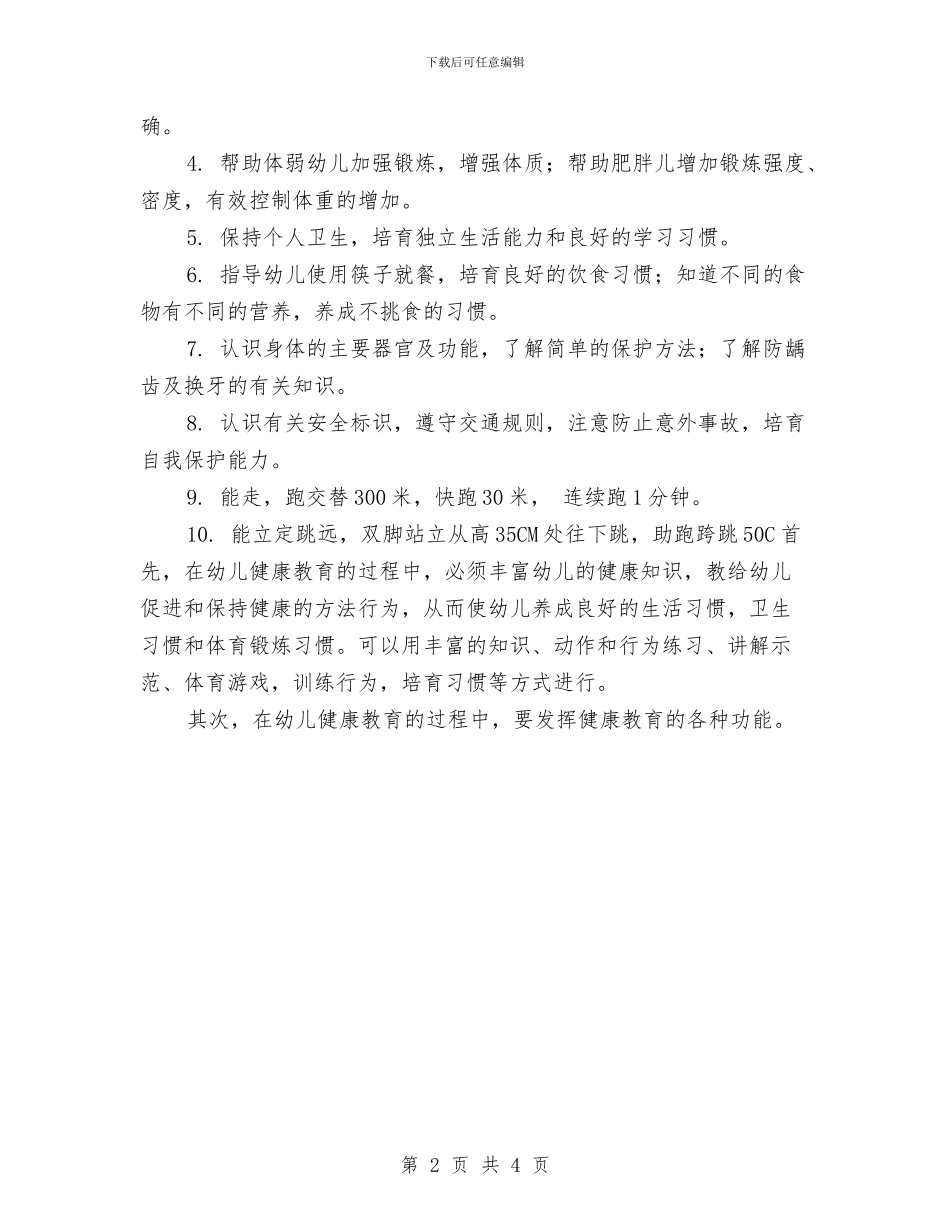 下载后可任意编辑

确。

4. 帮助体弱幼儿加强锻炼，增强体质；帮助肥胖儿增加锻炼强度、密度，有效控制体重的增加。

5. 保持个人卫生，培育独立生活能力和良好的学习习惯。

6. 指导幼儿使用筷子就餐，培育良好的饮食习惯；知道不同的食物有不同的营养，养成不挑食的习惯。

7. 认识身体的主要器官及功能，了解简单的保护方法；了解防龋齿及换牙的有关知识。

8. 认识有关安全标识，遵守交通规则，注意防止意外事故，培育自我保护能力。

9. 能走，跑交替 300 米，快跑 30 米， 连续跑 1 分钟。

10. 能立定跳远，双脚站立从高 35CM 处往下跳，助跑跨跳 50C 首先，在幼儿健康教育的过程中，必须丰富幼儿的健康知识，教给幼儿促进和保持健康的方法行为，从而使幼儿养成良好的生活习惯，卫生习惯和体育锻炼习惯。可以用丰富的知识、动作和行为练习、讲解示范、体育游戏，训练行为，培育习惯等方式进行。

其次，在幼儿健康教育的过程中，要发挥健康教育的各种功能。

第 2 页 共 4 页